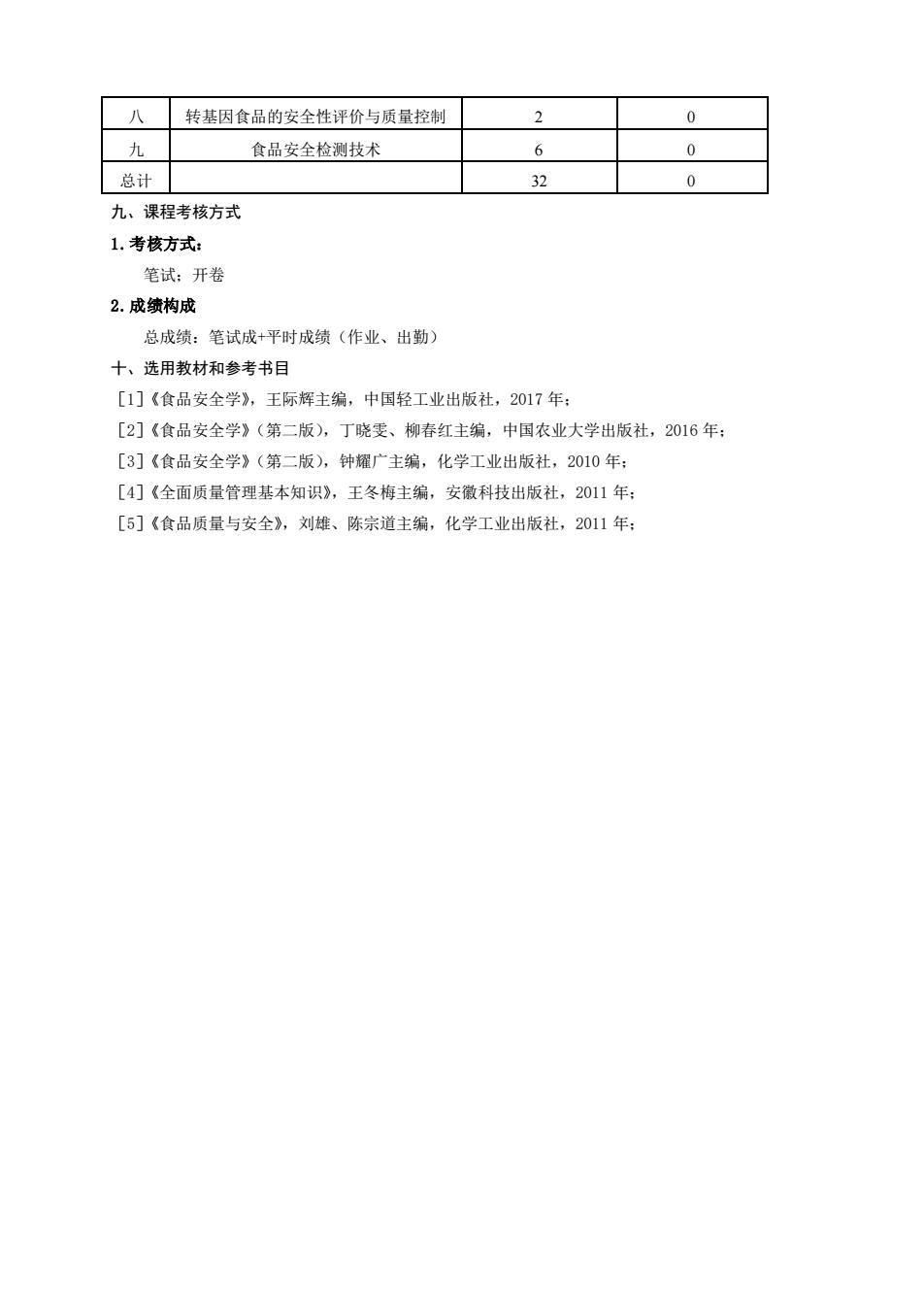 | 八 | 转基因食品的安全性评价与质量控制 | 2 | 0 |
|---|---|---|---|
| 九 | 食品安全检测技术 | 6 | 0 |
| 总计 | | 32 | 0 |

九、课程考核方式

1. 考核方式：

笔试：开卷

2. 成绩构成

总成绩：笔试成+平时成绩（作业、出勤）

十、选用教材和参考书目

[1]《食品安全学》，王际辉主编，中国轻工业出版社，2017 年；

[2]《食品安全学》（第二版），丁晓雯、柳春红主编，中国农业大学出版社，2016 年；

[3]《食品安全学》（第二版），钟耀广主编，化学工业出版社，2010 年；

[4]《全面质量管理基本知识》，王冬梅主编，安徽科技出版社，2011 年；

[5]《食品质量与安全》，刘雄、陈宗道主编，化学工业出版社，2011 年；